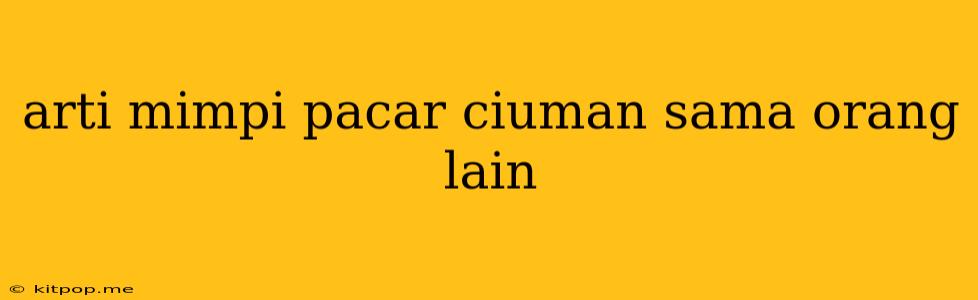 arti mimpi pacar ciuman sama orang lain

© kitpop.me